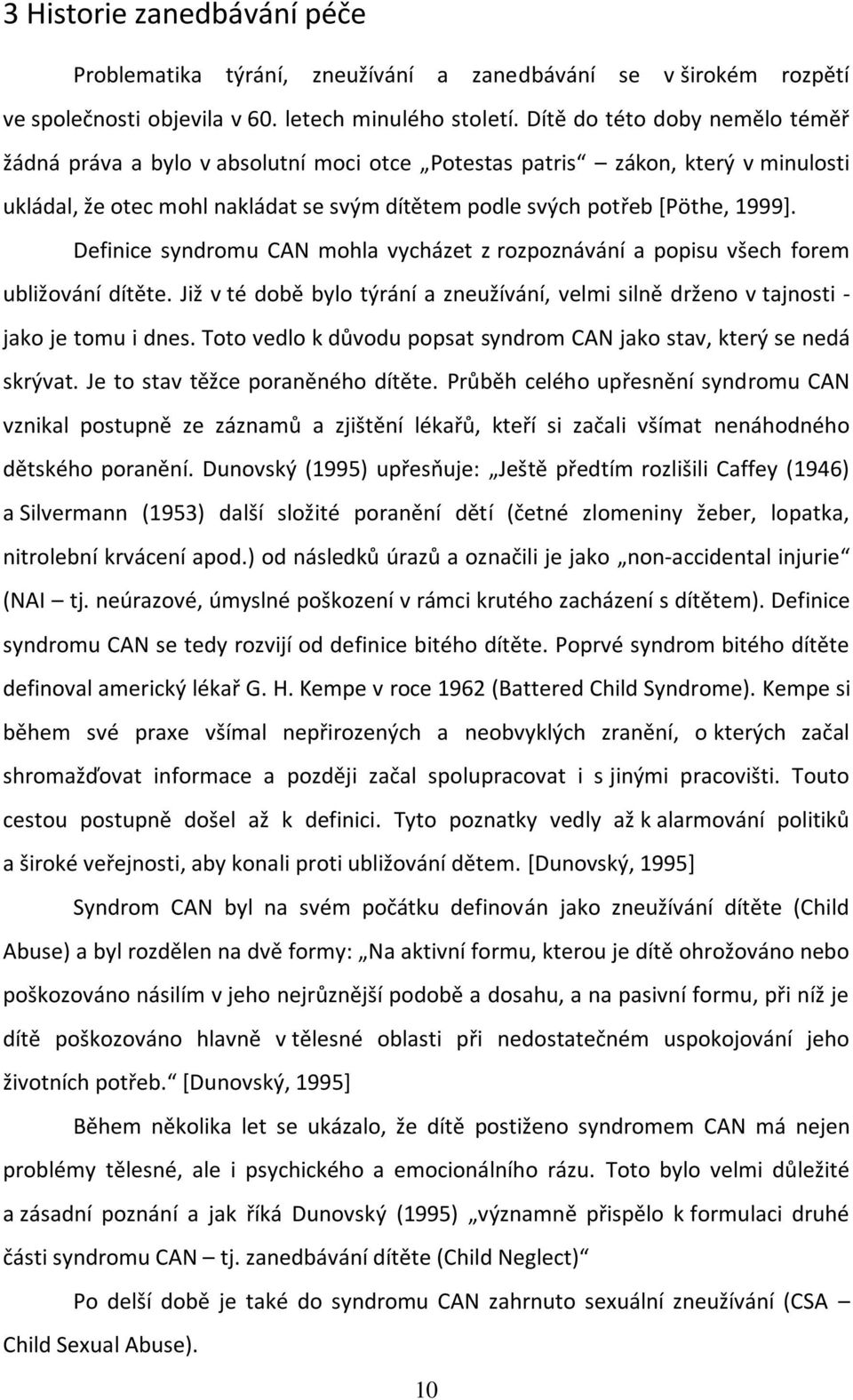 3 Historie zanedbávání péče

Problematika týrání, zneužívání a zanedbávání se v širokém rozpětí ve společnosti objevila v 60. letech minulého století. Dítě do této doby nemělo téměř žádná práva a bylo v absolutní moci otce „Potestas patris“ – zákon, který v minulosti ukládal, že otec mohl nakládat se svým dítětem podle svých potřeb [Pöthe, 1999].

Definice syndromu CAN mohla vycházet z rozpoznávání a popisu všech forem ubližování dítěte. Již v té době bylo týrání a zneužívání, velmi silně drženo v tajnosti - jako je tomu i dnes. Toto vedlo k důvodu popsat syndrom CAN jako stav, který se nedá skrývat. Je to stav těžce poraněného dítěte. Průběh celého upřesnění syndromu CAN vznikal postupně ze záznamů a zjištění lékařů, kteří si začali všímat nenáhodného dětského poranění. Dunovský (1995) upřesňuje: „Ještě předtím rozlišili Caffey (1946) a Silvermann (1953) další složité poranění dětí (četné zlomeniny žeber, lopatka, nitrolební krvácení apod.) od následků úrazů a označili je jako „non-accidental injurie“ (NAI – tj. neúrazové, úmyslné poškození v rámci krutého zacházení s dítětem). Definice syndromu CAN se tedy rozvijí od definice bitého dítěte. Poprvé syndrom bitého dítěte definoval americký lékař G. H. Kempe v roce 1962 (Battered Child Syndrome). Kempe si během své praxe všímal nepřirozených a neobvyklých zranění, o kterých začal shromažďovat informace a později začal spolupracovat i s jinými pracovišti. Touto cestou postupně došel až k definici. Tyto poznatky vedly až k alarmování politiků a široké veřejnosti, aby konali proti ubližování dětem. [Dunovský, 1995]

Syndrom CAN byl na svém počátku definován jako zneužívání dítěte (Child Abuse) a byl rozdělen na dvě formy: „Na aktivní formu, kterou je dítě ohrožováno nebo poškozováno násilím v jeho nejrůznější podobě a dosahu, a na pasivní formu, při níž je dítě poškozováno hlavně v tělesné oblasti při nedostatečném uspokojování jeho životních potřeb.“ [Dunovský, 1995]

Během několika let se ukázalo, že dítě postiženo syndromem CAN má nejen problémy tělesné, ale i psychického a emocionálního rázu. Toto bylo velmi důležité a zásadní poznání a jak říká Dunovský (1995) „významně přispělo k formulaci druhé části syndromu CAN – tj. zanedbávání dítěte (Child Neglect)“

Po delší době je také do syndromu CAN zahrnuto sexuální zneužívání (CSA – Child Sexual Abuse).

10